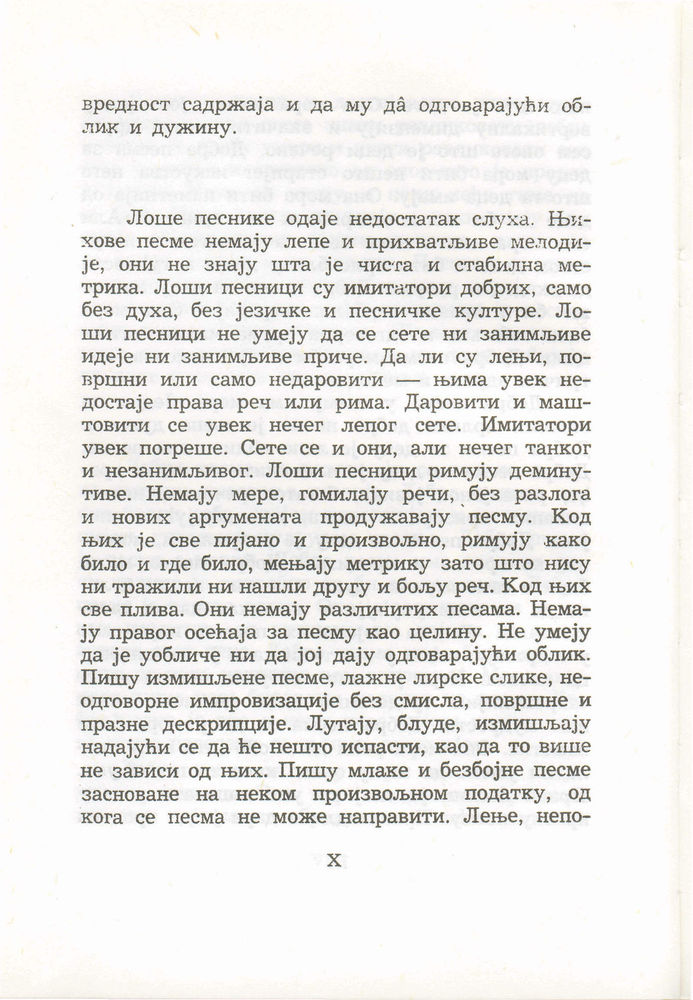 вредност садржаја и да му дâ одговарајући облик и дужину.

Лоше песнике одаје недостатак слуха. Њихове песме немају лепе и прихватљиве мелодије, они не знају шта је чиста и стабилна метрика. Лоши песници су имитатори добрих, само без духа, без језичке и песничке културе. Лоши песници не умеју да се сете ни занимљиве идеје ни занимљиве приче. Да ли су лењи, површни или само недаровити — њима увек недостаје права реч или рима. Даровити и маштовити се увек нечег лепог сете. Имитатори увек погреше. Сете се и они, али нечег танког и незанимљивог. Лоши песници римују деминутиве. Немају мере, гомилају речи, без разлога и нових аргумената продужавају песму. Код њих је све пијано и произвољно, римују како било и где било, мењају метрику зато што нису ни тражили ни нашли другу и бољу реч. Код њих све плива. Они немају различитих песама. Немају правог осећаја за песму као целину. Не умеју да је уобличе ни да јој дају одговарајући облик. Пишу измишљене песме, лажне лирске слике, неодговорне импровизације без смисла, површне и празне дескрипције. Лутају, блуде, измишљају надајући се да ће нешто испасти, као да то више не зависи од њих. Пишу млаке и безбојне песме засноване на неком произвољном податку, од кога се песма не може направити. Лење, непо-

X